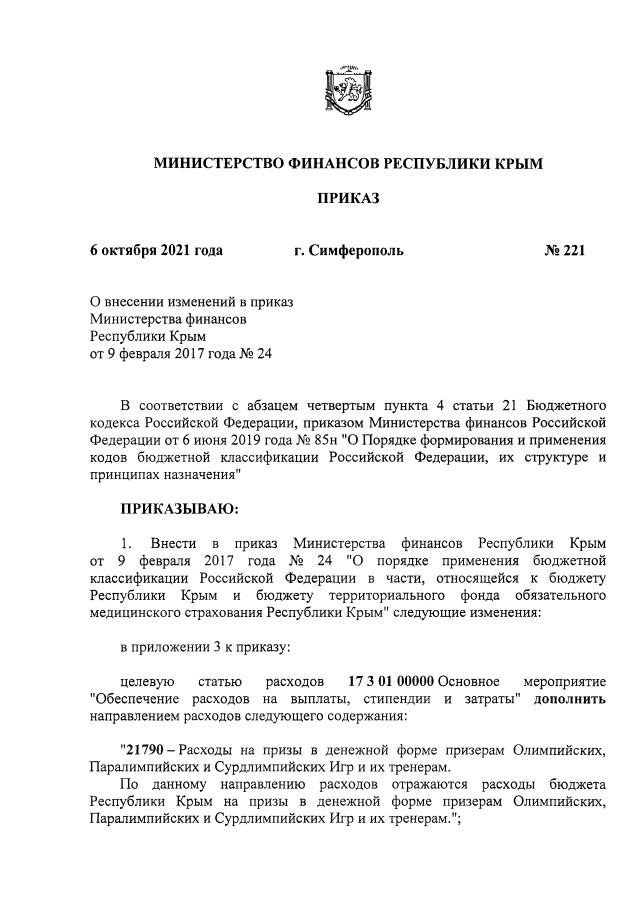 МИНИСТЕРСТВО ФИНАНСОВ РЕСПУБЛИКИ КРЫМ

ПРИКАЗ

6 октября 2021 года г. Симферополь № 221

О внесении изменений в приказ Министерства финансов Республики Крым от 9 февраля 2017 года № 24

В соответствии с абзацем четвертым пункта 4 статьи 21 Бюджетного кодекса Российской Федерации, приказом Министерства финансов Российской Федерации от 6 июня 2019 года № 85н "О Порядке формирования и применения кодов бюджетной классификации Российской Федерации, их структуре и принципах назначения"

ПРИКАЗЫВАЮ:

1. Внести в приказ Министерства финансов Республики Крым от 9 февраля 2017 года № 24 "О порядке применения бюджетной классификации Российской Федерации в части, относящейся к бюджету Республики Крым и бюджету территориального фонда обязательного медицинского страхования Республики Крым" следующие изменения:

в приложении 3 к приказу:

целевую статью расходов 17 3 01 00000 Основное мероприятие "Обеспечение расходов на выплаты, стипендии и затраты" дополнить направлением расходов следующего содержания:

"21790 – Расходы на призы в денежной форме призерам Олимпийских, Паралимпийских и Сурдлимпийских Игр и их тренерам.
По данному направлению расходов отражаются расходы бюджета Республики Крым на призы в денежной форме призерам Олимпийских, Паралимпийских и Сурдлимпийских Игр и их тренерам.";